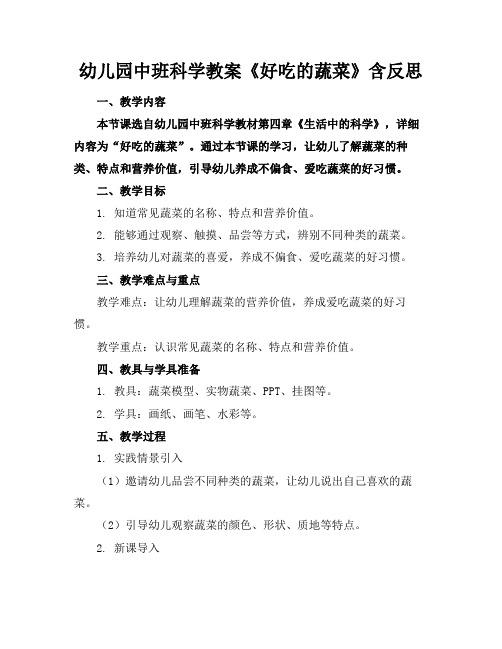 幼儿园中班科学教案《好吃的蔬菜》含反思

一、教学内容

本节课选自幼儿园中班科学教材第四章《生活中的科学》，详细内容为“好吃的蔬菜”。通过本节课的学习，让幼儿了解蔬菜的种类、特点和营养价值，引导幼儿养成不偏食、爱吃蔬菜的好习惯。

二、教学目标

1. 知道常见蔬菜的名称、特点和营养价值。

2. 能够通过观察、触摸、品尝等方式，辨别不同种类的蔬菜。

3. 培养幼儿对蔬菜的喜爱，养成不偏食、爱吃蔬菜的好习惯。

三、教学难点与重点

教学难点：让幼儿理解蔬菜的营养价值，养成爱吃蔬菜的好习惯。

教学重点：认识常见蔬菜的名称、特点和营养价值。

四、教具与学具准备

1. 教具：蔬菜模型、实物蔬菜、PPT、挂图等。

2. 学具：画纸、画笔、水彩等。

五、教学过程

1. 实践情景引入

（1）邀请幼儿品尝不同种类的蔬菜，让幼儿说出自己喜欢的蔬菜。

（2）引导幼儿观察蔬菜的颜色、形状、质地等特点。

2. 新课导入